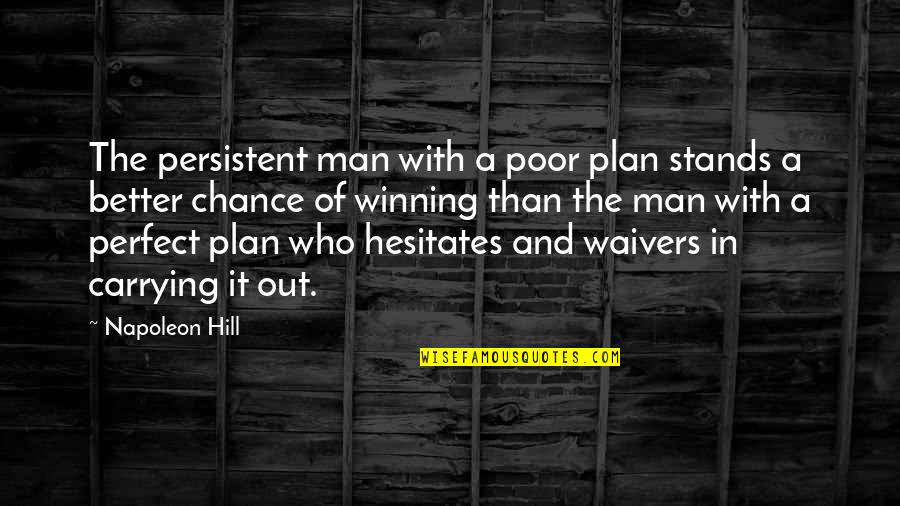 The persistent man with a poor plan stands a better chance of winning than the man with a perfect plan who hesitates and waivers in carrying it out.

~ Napoleon Hill

WISEFAMOUSQUOTES.COM